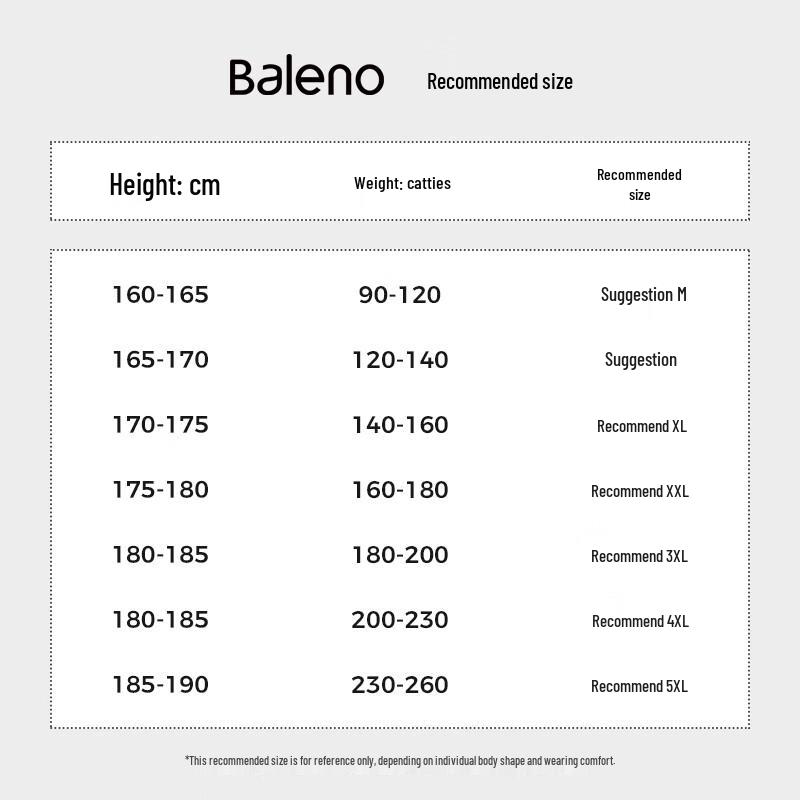 Baleno Recommended size

| Height: cm | Weight: catties | Recommended size |
|---|---|---|
| 160-165 | 90-120 | Suggestion M |
| 165-170 | 120-140 | Suggestion |
| 170-175 | 140-160 | Recommend XL |
| 175-180 | 160-180 | Recommend XXL |
| 180-185 | 180-200 | Recommend 3XL |
| 180-185 | 200-230 | Recommend 4XL |
| 185-190 | 230-260 | Recommend 5XL |

*This recommended size is for reference only, depending on individual body shape and wearing comfort.